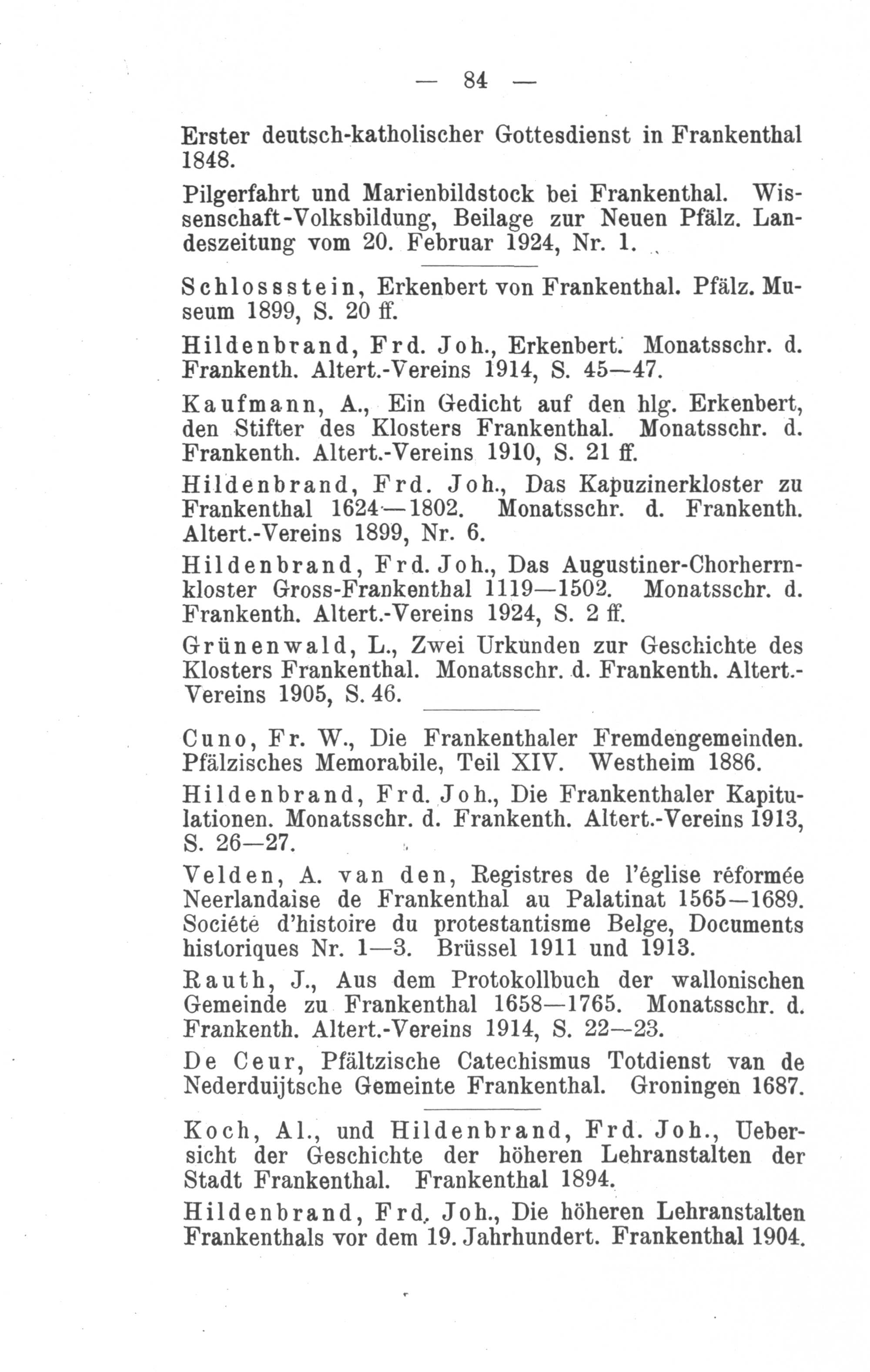 — 84 —

Erster deutsch-katholischer Gottesdienst in Frankenthal 1848.

Pilgerfahrt und Marienbildstock bei Frankenthal. Wissenschaft-Volksbildung, Beilage zur Neuen Pfälz. Landeszeitung vom 20. Februar 1924, Nr. 1.

Schlossstein, Erkenbert von Frankenthal. Pfälz. Museum 1899, S. 20 ff.

Hildenbrand, Frd. Joh., Erkenbert. Monatsschr. d. Frankenth. Altert.-Vereins 1914, S. 45—47.

Kaufmann, A., Ein Gedicht auf den hlg. Erkenbert, den Stifter des Klosters Frankenthal. Monatsschr. d. Frankenth. Altert.-Vereins 1910, S. 21 ff.

Hildenbrand, Frd. Joh., Das Kapuzinerkloster zu Frankenthal 1624—1802. Monatsschr. d. Frankenth. Altert.-Vereins 1899, Nr. 6.

Hildenbrand, Frd. Joh., Das Augustiner-Chorherrnkloster Gross-Frankenthal 1119—1502. Monatsschr. d. Frankenth. Altert.-Vereins 1924, S. 2 ff.

Grünenwald, L., Zwei Urkunden zur Geschichte des Klosters Frankenthal. Monatsschr. d. Frankenth. Altert.-Vereins 1905, S. 46.

Cuno, Fr. W., Die Frankenthaler Fremdengemeinden. Pfälzisches Memorabile, Teil XIV. Westheim 1886.

Hildenbrand, Frd. Joh., Die Frankenthaler Kapitulationen. Monatsschr. d. Frankenth. Altert.-Vereins 1913, S. 26—27.

Velden, A. van den, Registres de l'église réformée Neerlandaise de Frankenthal au Palatinat 1565—1689. Société d'histoire du protestantisme Belge, Documents historiques Nr. 1—3. Brüssel 1911 und 1913.

Rauth, J., Aus dem Protokollbuch der wallonischen Gemeinde zu Frankenthal 1658—1765. Monatsschr. d. Frankenth. Altert.-Vereins 1914, S. 22—23.

De Ceur, Pfältzische Catechismus Totdienst van de Nederduijtsche Gemeinte Frankenthal. Groningen 1687.

Koch, Al., und Hildenbrand, Frd. Joh., Uebersicht der Geschichte der höheren Lehranstalten der Stadt Frankenthal. Frankenthal 1894.

Hildenbrand, Frd. Joh., Die höheren Lehranstalten Frankenthals vor dem 19. Jahrhundert. Frankenthal 1904.